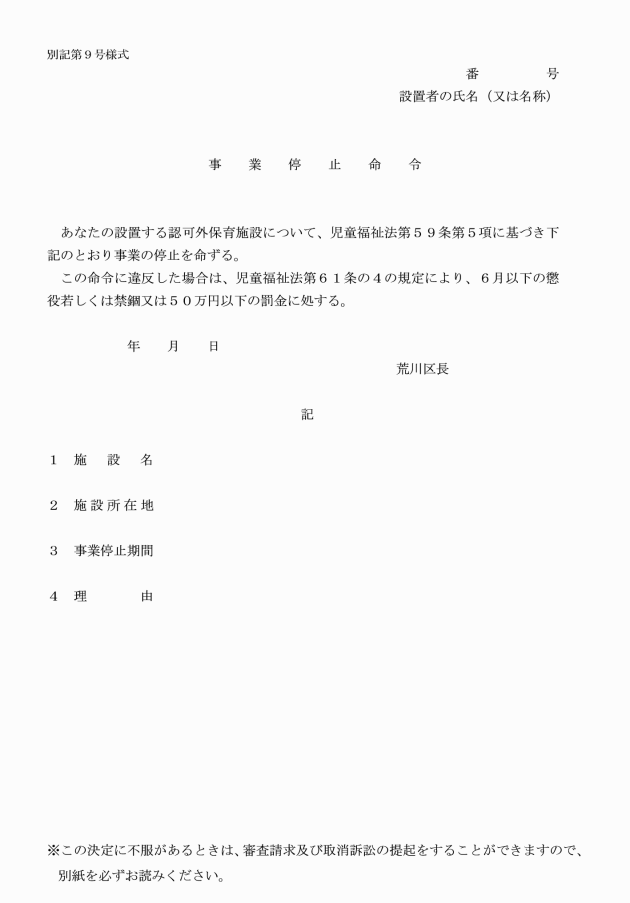 別記第９号様式

番　　　　号

設置者の氏名（又は名称）

事　業　停　止　命　令

あなたの設置する認可外保育施設について、児童福祉法第５９条第５項に基づき下記のとおり事業の停止を命ずる。

この命令に違反した場合は、児童福祉法第６１条の４の規定により、６月以下の懲役若しくは禁錮又は５０万円以下の罰金に処する。

年　　月　　日

荒川区長

記

１　施　設　名

２　施設所在地

３　事業停止期間

４　理　　　由

※この決定に不服があるときは、審査請求及び取消訴訟の提起をすることができますので、別紙を必ずお読みください。